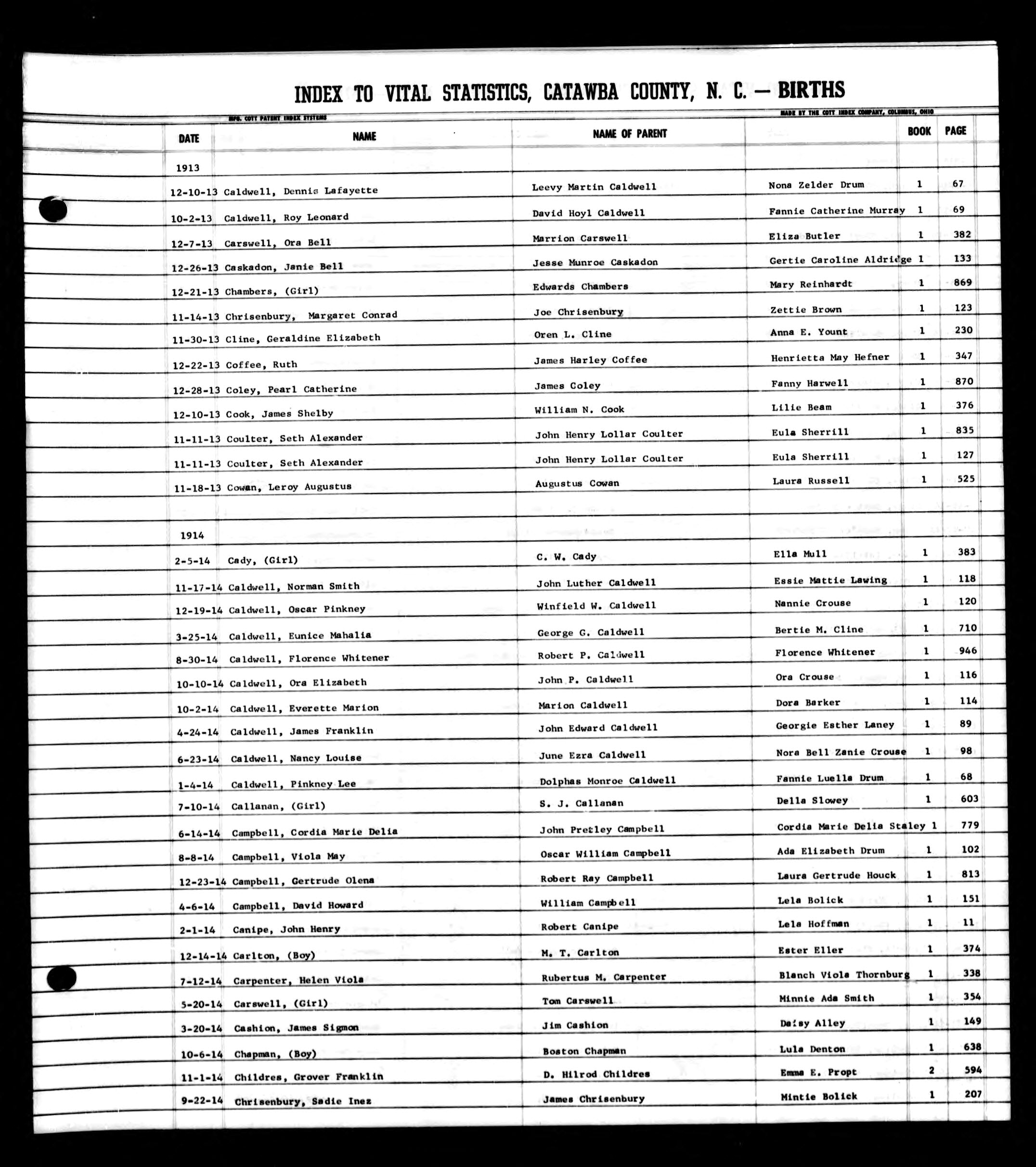 INDEX TO VITAL STATISTICS, CATAWBA COUNTY, N. C. — BIRTHS

MFG. COTT PATENT INDEX SYSTEMS

MADE BY THE COTT INDEX COMPANY, COLUMBUS, OHIO

| DATE | NAME | NAME OF PARENT | | BOOK | PAGE |
|---|---|---|---|---|---|
| 1913 | | | | | |
| 12-10-13 | Caldwell, Dennis Lafayette | Leevy Martin Caldwell | Nona Zelder Drum | 1 | 67 |
| 10-2-13 | Caldwell, Roy Leonard | David Hoyl Caldwell | Fannie Catherine Murray | 1 | 69 |
| 12-7-13 | Carswell, Ora Bell | Marrion Carswell | Eliza Butler | 1 | 382 |
| 12-26-13 | Caskadon, Janie Bell | Jesse Munroe Caskadon | Gertie Caroline Aldridge | 1 | 133 |
| 12-21-13 | Chambers, (Girl) | Edwards Chambers | Mary Reinhardt | 1 | 869 |
| 11-14-13 | Chrisenbury, Margaret Conrad | Joe Chrisenbury | Zettie Brown | 1 | 123 |
| 11-30-13 | Cline, Geraldine Elizabeth | Oren L. Cline | Anna E. Yount | 1 | 230 |
| 12-22-13 | Coffee, Ruth | James Harley Coffee | Henrietta May Hefner | 1 | 347 |
| 12-28-13 | Coley, Pearl Catherine | James Coley | Fanny Harwell | 1 | 870 |
| 12-10-13 | Cook, James Shelby | William N. Cook | Lilie Beam | 1 | 376 |
| 11-11-13 | Coulter, Seth Alexander | John Henry Lollar Coulter | Eula Sherrill | 1 | 835 |
| 11-11-13 | Coulter, Seth Alexander | John Henry Lollar Coulter | Eula Sherrill | 1 | 127 |
| 11-18-13 | Cowan, Leroy Augustus | Augustus Cowan | Laura Russell | 1 | 525 |
| 1914 | | | | | |
| 2-5-14 | Cady, (Girl) | C. W. Cady | Ella Mull | 1 | 383 |
| 11-17-14 | Caldwell, Norman Smith | John Luther Caldwell | Essie Mattie Lawing | 1 | 118 |
| 12-19-14 | Caldwell, Oscar Pinkney | Winfield W. Caldwell | Nannie Crouse | 1 | 120 |
| 3-25-14 | Caldwell, Eunice Mahalia | George G. Caldwell | Bertie M. Cline | 1 | 710 |
| 8-30-14 | Caldwell, Florence Whitener | Robert P. Caldwell | Florence Whitener | 1 | 946 |
| 10-10-14 | Caldwell, Ora Elizabeth | John P. Caldwell | Ora Crouse | 1 | 116 |
| 10-2-14 | Caldwell, Everette Marion | Marion Caldwell | Dora Barker | 1 | 114 |
| 4-24-14 | Caldwell, James Franklin | John Edward Caldwell | Georgie Esther Laney | 1 | 89 |
| 6-23-14 | Caldwell, Nancy Louise | June Ezra Caldwell | Nora Bell Zanie Crouse | 1 | 98 |
| 1-4-14 | Caldwell, Pinkney Lee | Dolphas Monroe Caldwell | Fannie Luella Drum | 1 | 68 |
| 7-10-14 | Callanan, (Girl) | S. J. Callanan | Della Slowey | 1 | 603 |
| 6-14-14 | Campbell, Cordia Marie Delia | John Pretley Campbell | Cordia Marie Delia Staley | 1 | 779 |
| 8-8-14 | Campbell, Viola May | Oscar William Campbell | Ada Elizabeth Drum | 1 | 102 |
| 12-23-14 | Campbell, Gertrude Olena | Robert Ray Campbell | Laura Gertrude Houck | 1 | 813 |
| 4-6-14 | Campbell, David Howard | William Campbell | Lela Bolick | 1 | 151 |
| 2-1-14 | Canipe, John Henry | Robert Canipe | Lela Hoffman | 1 | 11 |
| 12-14-14 | Carlton, (Boy) | M. T. Carlton | Ester Eller | 1 | 374 |
| 7-12-14 | Carpenter, Helen Viola | Rubertus M. Carpenter | Blanch Viola Thornburg | 1 | 338 |
| 5-20-14 | Carswell, (Girl) | Tom Carswell | Minnie Ada Smith | 1 | 354 |
| 3-20-14 | Cashion, James Sigmon | Jim Cashion | Daisy Alley | 1 | 149 |
| 10-6-14 | Chapman, (Boy) | Boston Chapman | Lula Denton | 1 | 638 |
| 11-1-14 | Childres, Grover Franklin | D. Hilrod Childres | Emma E. Propt | 2 | 594 |
| 9-22-14 | Chrisenbury, Sadie Inez | James Chrisenbury | Mintie Bolick | 1 | 207 |